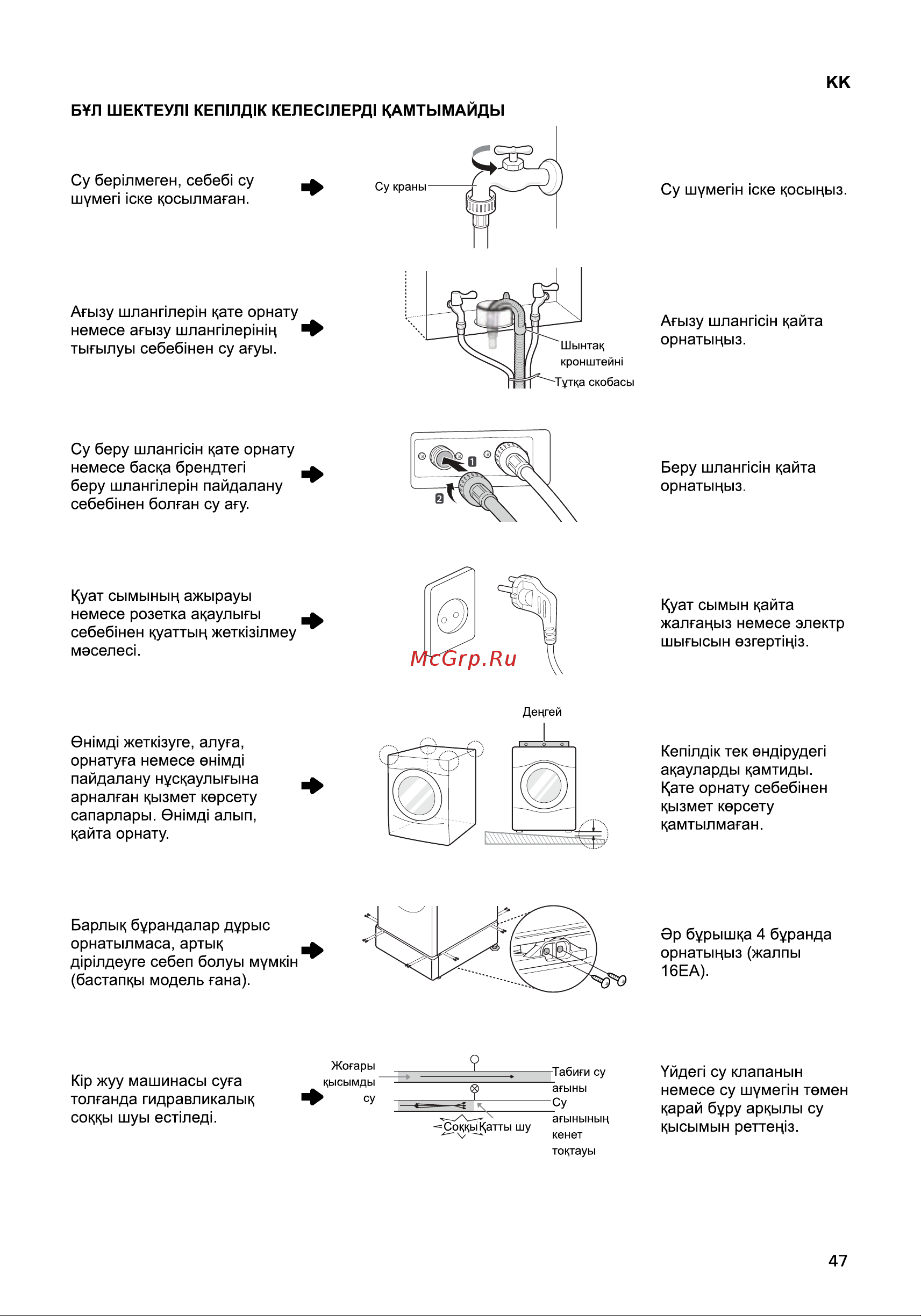 KK

БҰЛ ШЕКТЕУЛІ КЕПІЛДІК КЕЛЕСІЛЕРДІ ҚАМТЫМАЙДЫ

Су берілмеген, себебі су шүмегі іске қосылмаған.

Су краны

Су шүмегін іске қосыңыз.

Ағызу шлангілерін қате орнату немесе ағызу шлангілерінің тығылуы себебінен су ағуы.

Шынтақ кронштейні

Тұтқа скобасы

Ағызу шлангісін қайта орнатыңыз.

Су беру шлангісін қате орнату немесе басқа брендтегі беру шлангілерін пайдалану себебінен болған су ағу.

1

2

Беру шлангісін қайта орнатыңыз.

Қуат сымының ажырауы немесе розетка ақаулығы себебінен қуаттың жеткізілмеу мәселесі.

McGrp.Ru

Қуат сымын қайта жалғаңыз немесе электр шығысын өзгертіңіз.

Өнімді жеткізуге, алуға, орнатуға немесе өнімді пайдалану нұсқаулығына арналған қызмет көрсету сапарлары. Өнімді алып, қайта орнату.

Деңгей

Кепілдік тек өндірудегі ақауларды қамтиды. Қате орнату себебінен қызмет көрсету қамтылмаған.

Барлық бұрандалар дұрыс орнатылмаса, артық дірілдеуге себеп болуы мүмкін (бастапқы модель ғана).

Әр бұрышқа 4 бұранда орнатыңыз (жалпы 16EA).

Кір жуу машинасы суға толғанда гидравликалық соққы шуы естіледі.

Жоғары қысымды су

Табиғи су ағыны

Су ағынының кенет тоқтауы

Соққы

Қатты шу

Үйдегі су клапанын немесе су шүмегін төмен қарай бұру арқылы су қысымын реттеңіз.

47